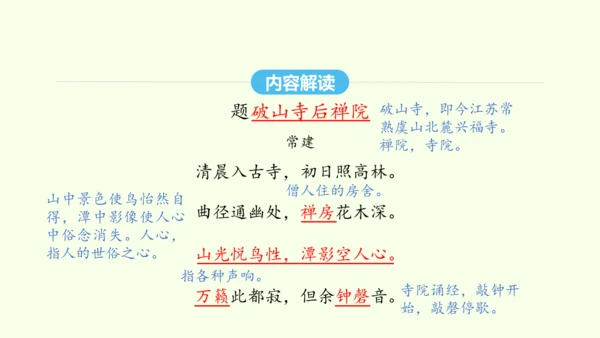 内容解读

题破山寺后禅院

破山寺，即今江苏常熟虞山北麓兴福寺。禅院，寺院。

常建

清晨入古寺，初日照高林。

僧人住的房舍。

曲径通幽处，禅房花木深。

山中景色使鸟怡然自得，潭中影像使人心中俗念消失。人心，指人的世俗之心。

山光悦鸟性，潭影空人心。

指各种声响。

万籁此都寂，但余钟磬音。

寺院诵经，敲钟开始，敲磬停歇。